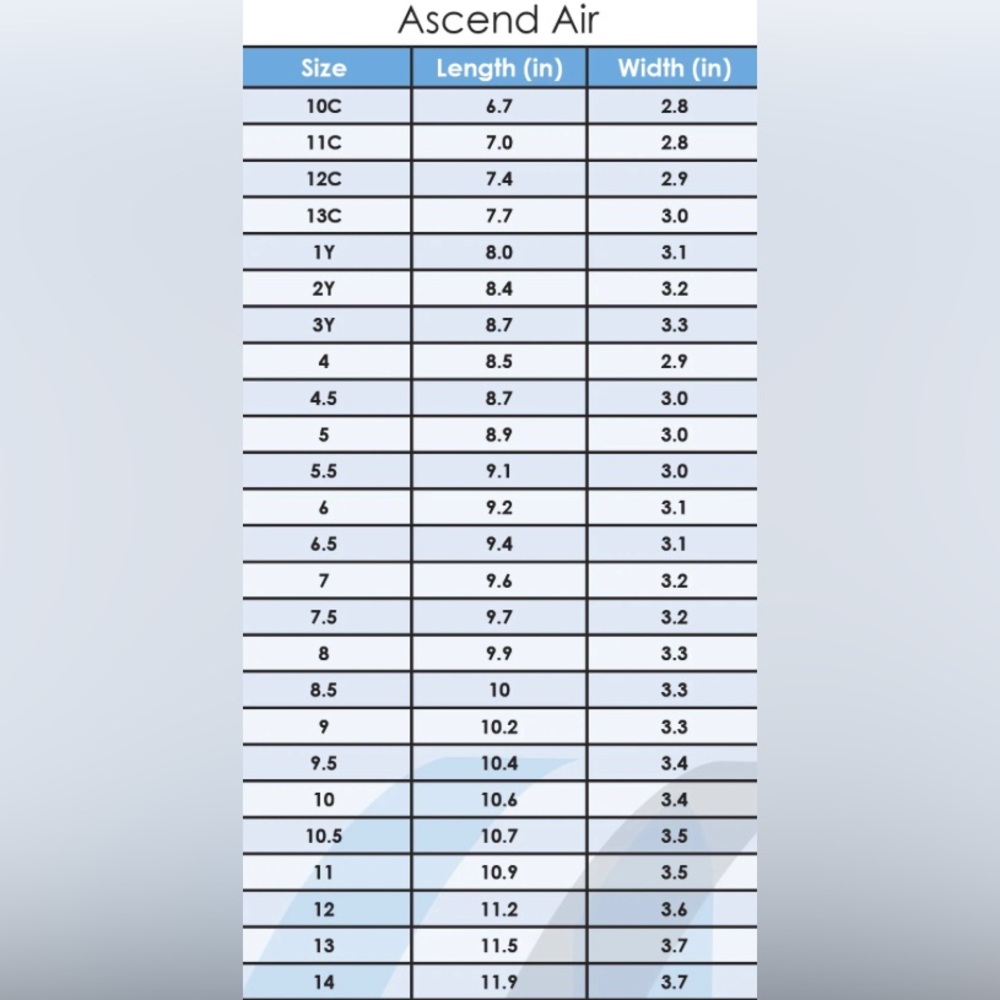 Ascend Air

| Size | Length (in) | Width (in) |
|---|---|---|
| 10C | 6.7 | 2.8 |
| 11C | 7.0 | 2.8 |
| 12C | 7.4 | 2.9 |
| 13C | 7.7 | 3.0 |
| 1Y | 8.0 | 3.1 |
| 2Y | 8.4 | 3.2 |
| 3Y | 8.7 | 3.3 |
| 4 | 8.5 | 2.9 |
| 4.5 | 8.7 | 3.0 |
| 5 | 8.9 | 3.0 |
| 5.5 | 9.1 | 3.0 |
| 6 | 9.2 | 3.1 |
| 6.5 | 9.4 | 3.1 |
| 7 | 9.6 | 3.2 |
| 7.5 | 9.7 | 3.2 |
| 8 | 9.9 | 3.3 |
| 8.5 | 10 | 3.3 |
| 9 | 10.2 | 3.3 |
| 9.5 | 10.4 | 3.4 |
| 10 | 10.6 | 3.4 |
| 10.5 | 10.7 | 3.5 |
| 11 | 10.9 | 3.5 |
| 12 | 11.2 | 3.6 |
| 13 | 11.5 | 3.7 |
| 14 | 11.9 | 3.7 |